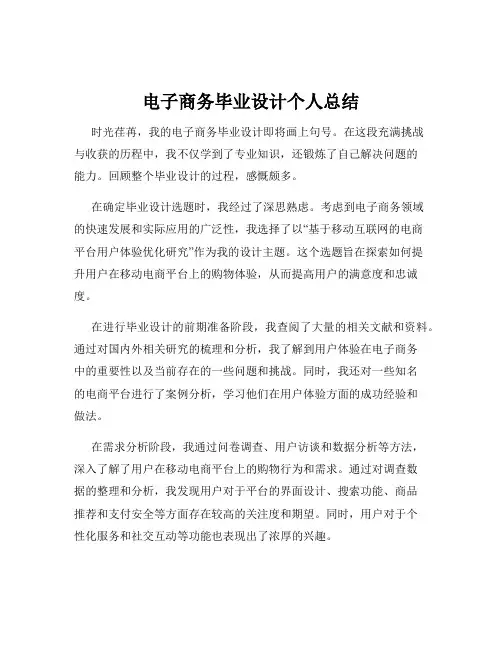 电子商务毕业设计个人总结

时光荏苒，我的电子商务毕业设计即将画上句号。在这段充满挑战与收获的历程中，我不仅学到了专业知识，还锻炼了自己解决问题的能力。回顾整个毕业设计的过程，感慨颇多。

在确定毕业设计选题时，我经过了深思熟虑。考虑到电子商务领域的快速发展和实际应用的广泛性，我选择了以“基于移动互联网的电商平台用户体验优化研究”作为我的设计主题。这个选题旨在探索如何提升用户在移动电商平台上的购物体验，从而提高用户的满意度和忠诚度。

在进行毕业设计的前期准备阶段，我查阅了大量的相关文献和资料。通过对国内外相关研究的梳理和分析，我了解到用户体验在电子商务中的重要性以及当前存在的一些问题和挑战。同时，我还对一些知名的电商平台进行了案例分析，学习他们在用户体验方面的成功经验和做法。

在需求分析阶段，我通过问卷调查、用户访谈和数据分析等方法，深入了解了用户在移动电商平台上的购物行为和需求。通过对调查数据的整理和分析，我发现用户对于平台的界面设计、搜索功能、商品推荐和支付安全等方面存在较高的关注度和期望。同时，用户对于个性化服务和社交互动等功能也表现出了浓厚的兴趣。